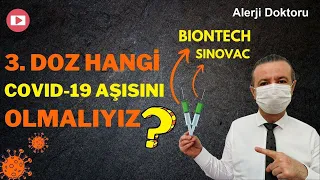 Alerji Doktoru

BIONTECH
SINOVAC

3. DOZ HANGİ
COVID-19 AŞISINI
OLMALIYIZ ?